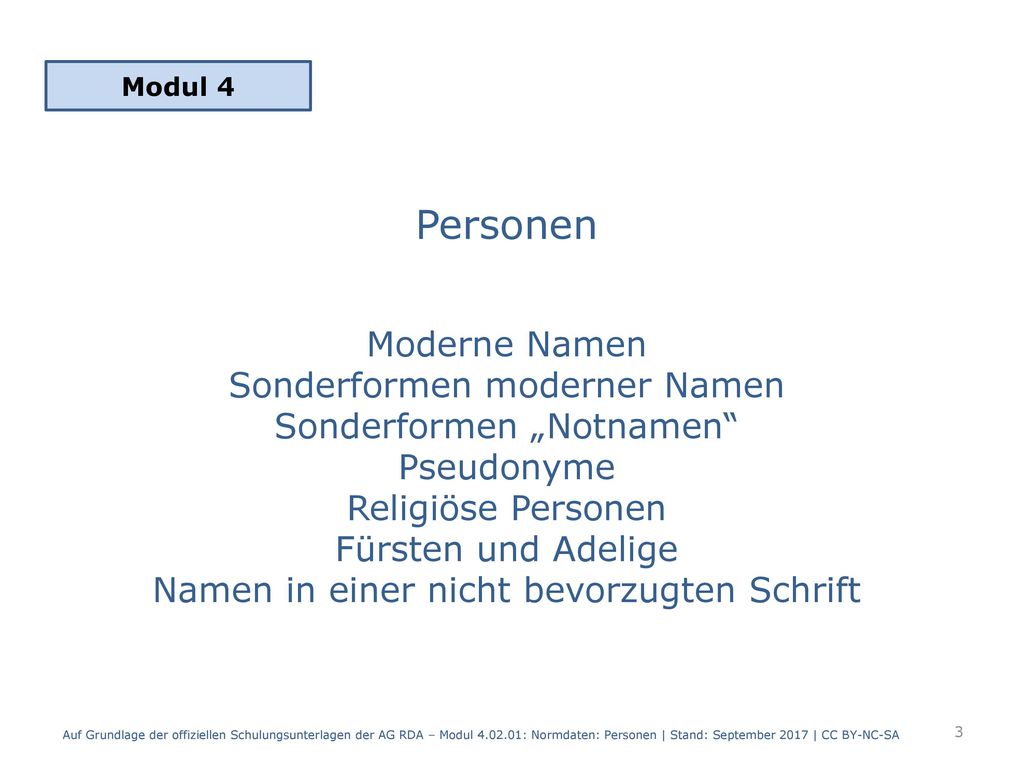 Modul 4

Personen

Moderne Namen
Sonderformen moderner Namen
Sonderformen „Notnamen“
Pseudonyme
Religiöse Personen
Fürsten und Adelige
Namen in einer nicht bevorzugten Schrift

Auf Grundlage der offiziellen Schulungsunterlagen der AG RDA – Modul 4.02.01: Normdaten: Personen | Stand: September 2017 | CC BY-NC-SA

3